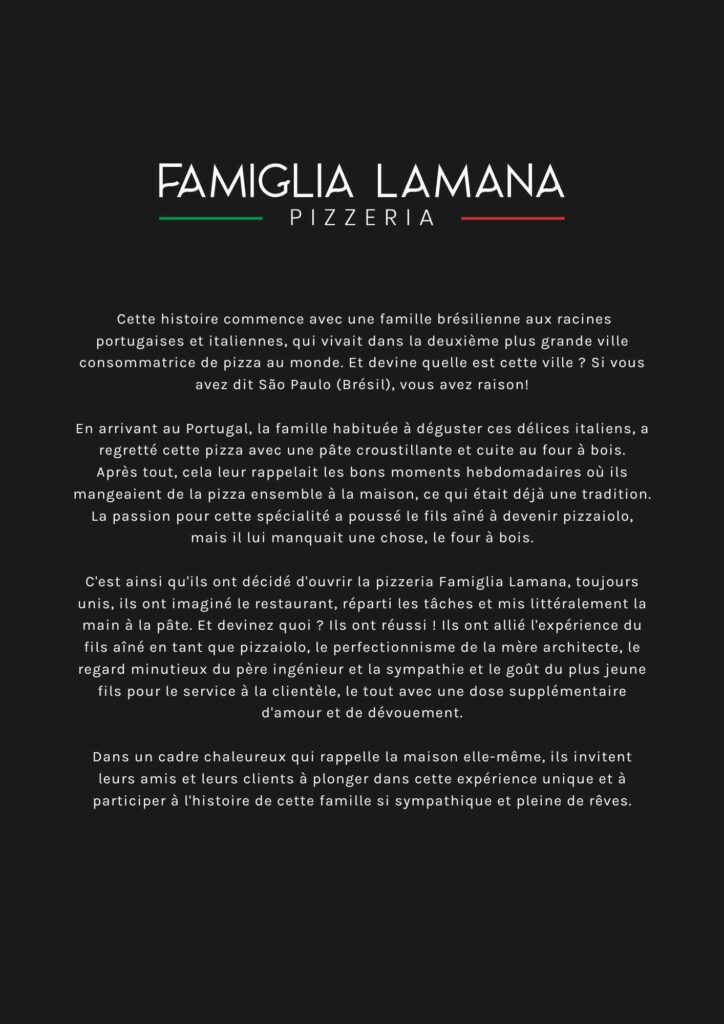 FAMIGLIA LAMANA
PIZZERIA

Cette histoire commence avec une famille brésilienne aux racines portugaises et italiennes, qui vivait dans la deuxième plus grande ville consommatrice de pizza au monde. Et devine quelle est cette ville ? Si vous avez dit São Paulo (Brésil), vous avez raison!

En arrivant au Portugal, la famille habituée à déguster ces délices italiens, a regretté cette pizza avec une pâte croustillante et cuite au four à bois. Après tout, cela leur rappelait les bons moments hebdomadaires où ils mangeaient de la pizza ensemble à la maison, ce qui était déjà une tradition. La passion pour cette spécialité a poussé le fils aîné à devenir pizzaiolo, mais il lui manquait une chose, le four à bois.

C'est ainsi qu'ils ont décidé d'ouvrir la pizzeria Famiglia Lamana, toujours unis, ils ont imaginé le restaurant, réparti les tâches et mis littéralement la main à la pâte. Et devinez quoi ? Ils ont réussi ! Ils ont allié l'expérience du fils aîné en tant que pizzaiolo, le perfectionnisme de la mère architecte, le regard minutieux du père ingénieur et la sympathie et le goût du plus jeune fils pour le service à la clientèle, le tout avec une dose supplémentaire d'amour et de dévouement.

Dans un cadre chaleureux qui rappelle la maison elle-même, ils invitent leurs amis et leurs clients à plonger dans cette expérience unique et à participer à l'histoire de cette famille si sympathique et pleine de rêves.